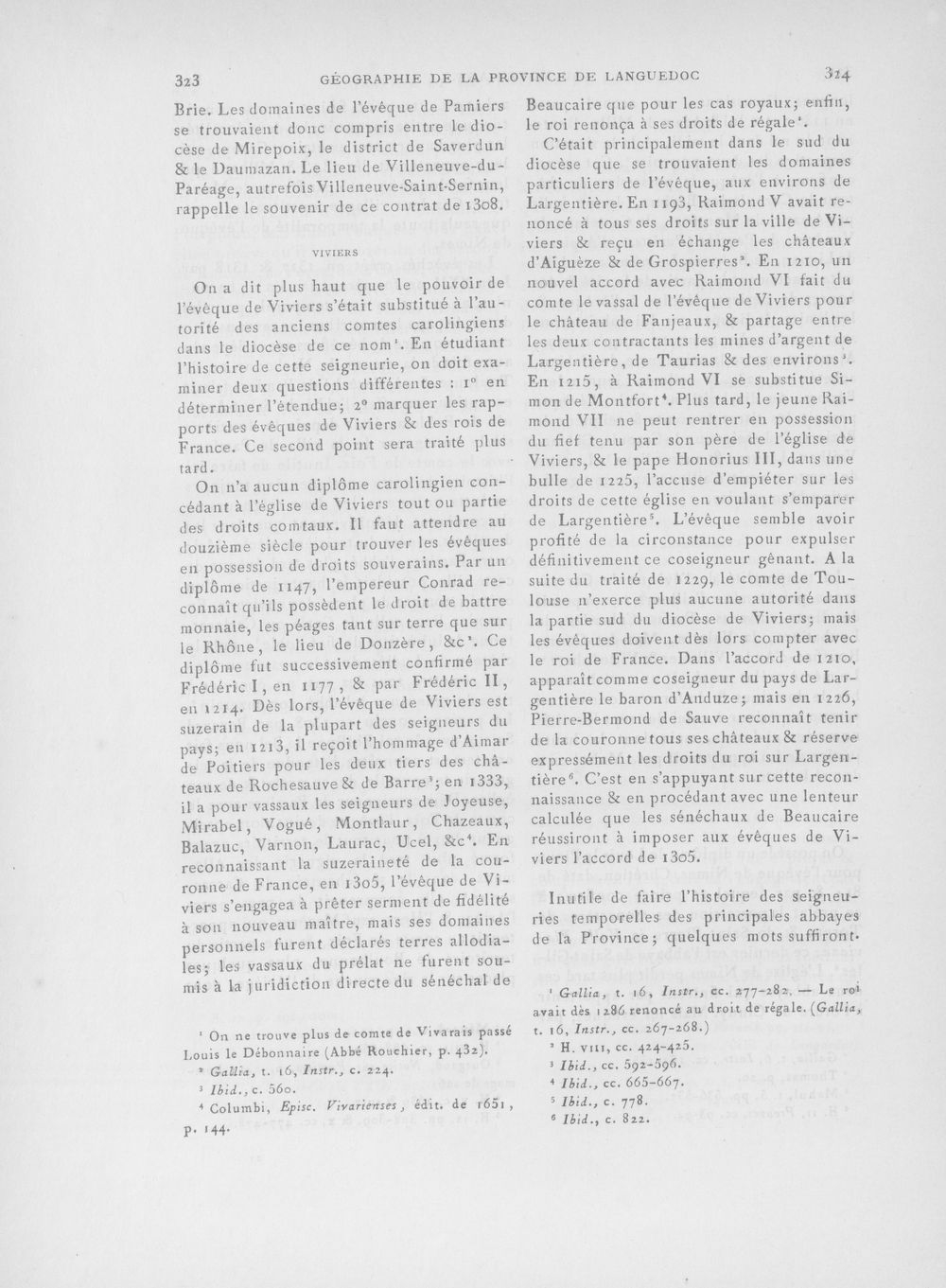 323 GÉOGRAPHIE DE LA PROVINCE DE LANGUEDOC 324

Brie. Les domaines de l'évêque de Pamiers se trouvaient donc compris entre le diocèse de Mirepoix, le district de Saverdun & le Daumazan. Le lieu de Villeneuve-du-Paréage, autrefois Villeneuve-Saint-Sernin, rappelle le souvenir de ce contrat de 1308.

VIVIERS

On a dit plus haut que le pouvoir de l'évêque de Viviers s'était substitué à l'autorité des anciens comtes carolingiens dans le diocèse de ce nom$^{1}$. En étudiant l'histoire de cette seigneurie, on doit examiner deux questions différentes : 1° en déterminer l'étendue; 2° marquer les rapports des évêques de Viviers & des rois de France. Ce second point sera traité plus tard.

On n'a aucun diplôme carolingien concédant à l'église de Viviers tout ou partie des droits comtaux. Il faut attendre au douzième siècle pour trouver les évêques en possession de droits souverains. Par un diplôme de 1147, l'empereur Conrad reconnaît qu'ils possèdent le droit de battre monnaie, les péages tant sur terre que sur le Rhône, le lieu de Donzère, &c$^{2}$. Ce diplôme fut successivement confirmé par Frédéric I, en 1177, & par Frédéric II, en 1214. Dès lors, l'évêque de Viviers est suzerain de la plupart des seigneurs du pays; en 1213, il reçoit l'hommage d'Aimar de Poitiers pour les deux tiers des châteaux de Rochesauve & de Barre$^{3}$; en 1333, il a pour vassaux les seigneurs de Joyeuse, Mirabel, Vogué, Montlaur, Chazeaux, Balazuc, Varnon, Laurac, Ucel, &c$^{4}$. En reconnaissant la suzeraineté de la couronne de France, en 1305, l'évêque de Viviers s'engagea à prêter serment de fidélité à son nouveau maître, mais ses domaines personnels furent déclarés terres allodiales; les vassaux du prélat ne furent soumis à la juridiction directe du sénéchal de

$^{1}$ On ne trouve plus de comte de Vivarais passé Louis le Débonnaire (Abbé Rouchier, p. 432).
$^{2}$ Gallia, t. 16, Instr., c. 224.
$^{3}$ Ibid., c. 560.
$^{4}$ Columbi, Episc. Vivarienses, édit. de 1651, p. 144.

Beaucaire que pour les cas royaux; enfin, le roi renonça à ses droits de régale$^{1}$.

C'était principalement dans le sud du diocèse que se trouvaient les domaines particuliers de l'évêque, aux environs de Largentière. En 1193, Raimond V avait renoncé à tous ses droits sur la ville de Viviers & reçu en échange les châteaux d'Aiguèze & de Grospierres$^{2}$. En 1210, un nouvel accord avec Raimond VI fait du comte le vassal de l'évêque de Viviers pour le château de Fanjeaux, & partage entre les deux contractants les mines d'argent de Largentière, de Taurias & des environs$^{3}$. En 1215, à Raimond VI se substitue Simon de Montfort$^{4}$. Plus tard, le jeune Raimond VII ne peut rentrer en possession du fief tenu par son père de l'église de Viviers, & le pape Honorius III, dans une bulle de 1225, l'accuse d'empiéter sur les droits de cette église en voulant s'emparer de Largentière$^{5}$. L'évêque semble avoir profité de la circonstance pour expulser définitivement ce coseigneur gênant. A la suite du traité de 1229, le comte de Toulouse n'exerce plus aucune autorité dans la partie sud du diocèse de Viviers; mais les évêques doivent dès lors compter avec le roi de France. Dans l'accord de 1210, apparaît comme coseigneur du pays de Largentière le baron d'Anduze; mais en 1226, Pierre-Bermond de Sauve reconnaît tenir de la couronne tous ses châteaux & réserve expressément les droits du roi sur Largentière$^{6}$. C'est en s'appuyant sur cette reconnaissance & en procédant avec une lenteur calculée que les sénéchaux de Beaucaire réussiront à imposer aux évêques de Viviers l'accord de 1305.

Inutile de faire l'histoire des seigneuries temporelles des principales abbayes de la Province; quelques mots suffiront.

$^{1}$ Gallia, t. 16, Instr., cc. 277-282. — Le roi avait dès 1286 renoncé au droit de régale. (Gallia, t. 16, Instr., cc. 267-268.)
$^{2}$ H. VIII, cc. 424-425.
$^{3}$ Ibid., cc. 592-596.
$^{4}$ Ibid., cc. 665-667.
$^{5}$ Ibid., c. 778.
$^{6}$ Ibid., c. 822.